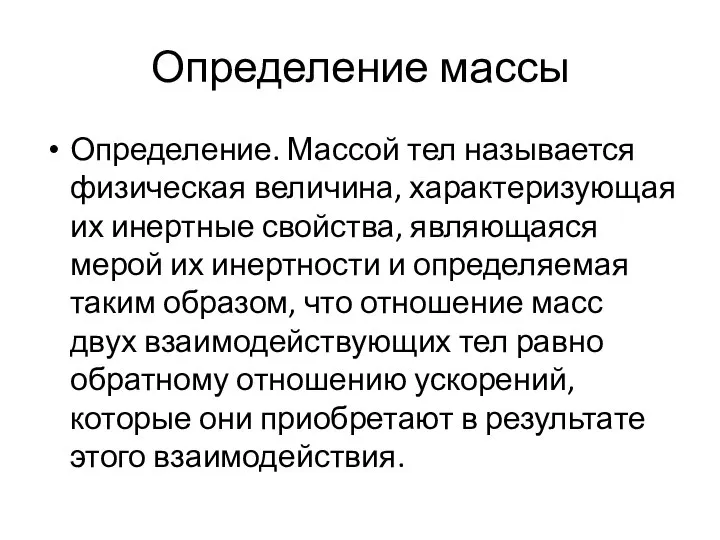 Определение массы

• Определение. Массой тел называется физическая величина, характеризующая их инертные свойства, являющаяся мерой их инертности и определяемая таким образом, что отношение масс двух взаимодействующих тел равно обратному отношению ускорений, которые они приобретают в результате этого взаимодействия.